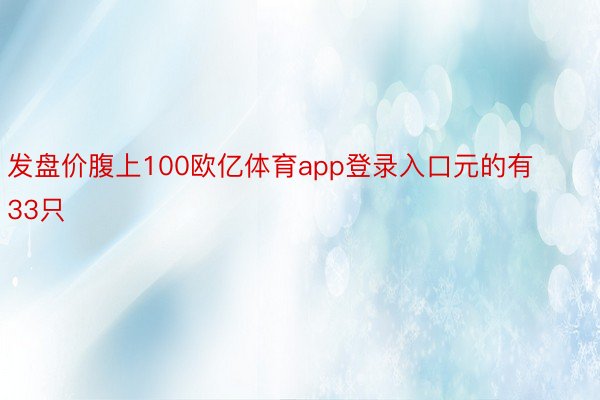 发盘价腹上100欧亿体育app登录入口元的有33只